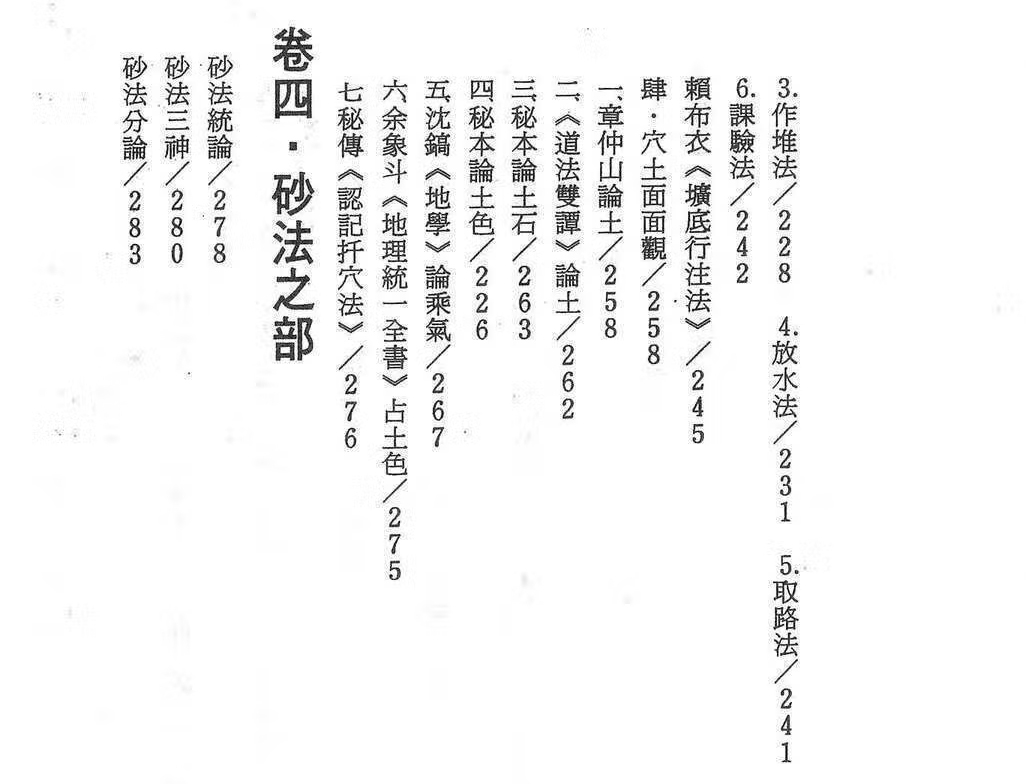 3.作堆法/228 4.放水法/231 5.取路法/241
6.課驗法/242
賴布衣《壙底行注法》/245
肆・穴土面面觀/258
一、章仲山論土/258
二、《道法雙譚》論土/262
三、秘本論土石/263
四、秘本論土色/226
五、沈鎬《地學》論乘氣/267
六、余象斗《地理統一全書》占土色/275
七、秘傳《認記扦穴法》/276

卷四・砂法之部

砂法統論/278
砂法三神/280
砂法分論/283